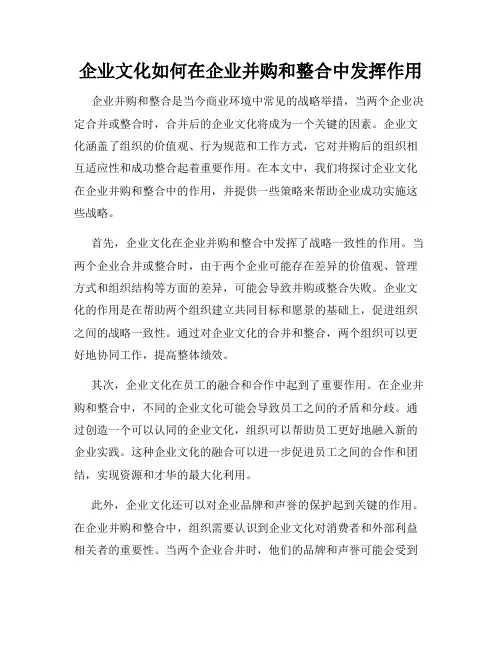 企业文化如何在企业并购和整合中发挥作用

企业并购和整合是当今商业环境中常见的战略举措，当两个企业决定合并或整合时，合并后的企业文化将成为一个关键的因素。企业文化涵盖了组织的价值观、行为规范和工作方式，它对并购后的组织相互适应性和成功整合起着重要作用。在本文中，我们将探讨企业文化在企业并购和整合中的作用，并提供一些策略来帮助企业成功实施这些战略。

首先，企业文化在企业并购和整合中发挥了战略一致性的作用。当两个企业合并或整合时，由于两个企业可能存在差异的价值观、管理方式和组织结构等方面的差异，可能会导致并购或整合失败。企业文化的作用是在帮助两个组织建立共同目标和愿景的基础上，促进组织之间的战略一致性。通过对企业文化的合并和整合，两个组织可以更好地协同工作，提高整体绩效。

其次，企业文化在员工的融合和合作中起到了重要作用。在企业并购和整合中，不同的企业文化可能会导致员工之间的矛盾和分歧。通过创造一个可以认同的企业文化，组织可以帮助员工更好地融入新的企业实践。这种企业文化的融合可以进一步促进员工之间的合作和团结，实现资源和才华的最大化利用。

此外，企业文化还可以对企业品牌和声誉的保护起到关键的作用。在企业并购和整合中，组织需要认识到企业文化对消费者和外部利益相关者的重要性。当两个企业合并时，他们的品牌和声誉可能会受到